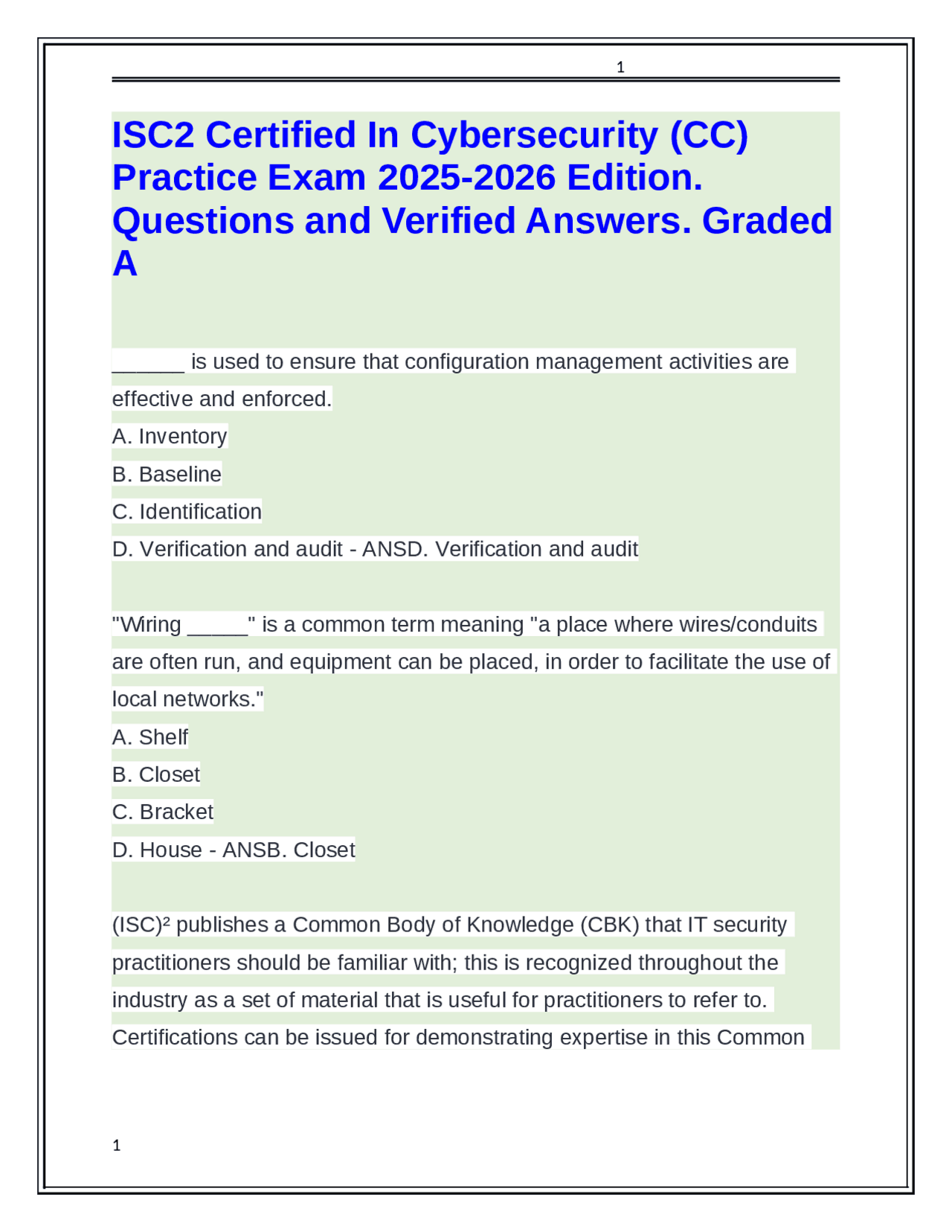 1

ISC2 Certified In Cybersecurity (CC) Practice Exam 2025-2026 Edition. Questions and Verified Answers. Graded A

______ is used to ensure that configuration management activities are effective and enforced.
A. Inventory
B. Baseline
C. Identification
D. Verification and audit - ANSD. Verification and audit

"Wiring _____" is a common term meaning "a place where wires/conduits are often run, and equipment can be placed, in order to facilitate the use of local networks."
A. Shelf
B. Closet
C. Bracket
D. House - ANSB. Closet

(ISC)² publishes a Common Body of Knowledge (CBK) that IT security practitioners should be familiar with; this is recognized throughout the industry as a set of material that is useful for practitioners to refer to. Certifications can be issued for demonstrating expertise in this Common

1